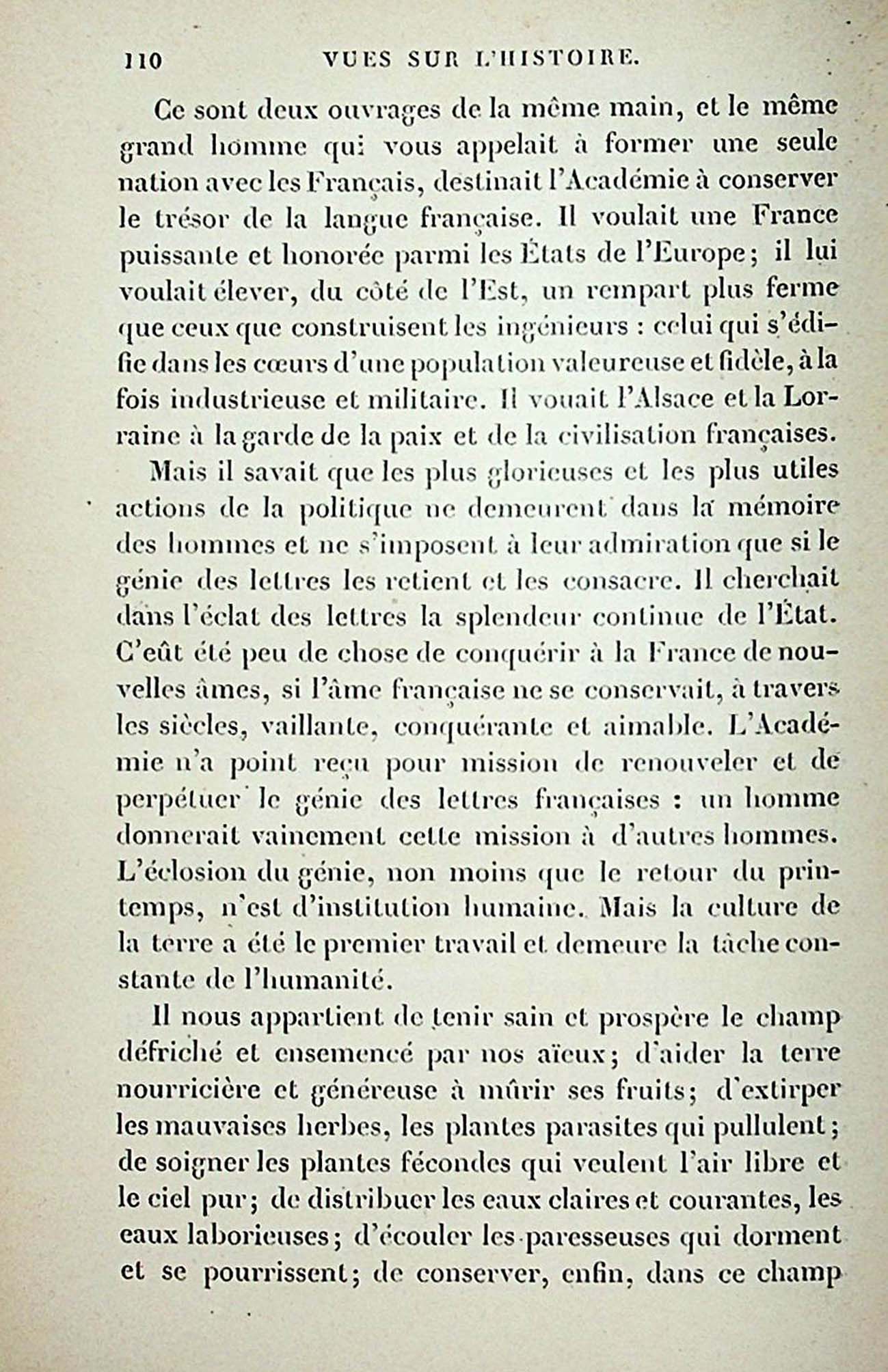 110 VUES SUR L'HISTOIRE.

Ce sont deux ouvrages de la même main, et le même grand homme qui vous appelait à former une seule nation avec les Français, destinait l'Académie à conserver le trésor de la langue française. Il voulait une France puissante et honorée parmi les États de l'Europe; il lui voulait élever, du côté de l'Est, un rempart plus ferme que ceux que construisent les ingénieurs : celui qui s'édifie dans les cœurs d'une population valeureuse et fidèle, à la fois industrieuse et militaire. Il vouait l'Alsace et la Lorraine à la garde de la paix et de la civilisation françaises.

Mais il savait que les plus glorieuses et les plus utiles actions de la politique ne demeurent dans la mémoire des hommes et ne s'imposent à leur admiration que si le génie des lettres les retient et les consacre. Il cherchait dans l'éclat des lettres la splendeur continue de l'État. C'eût été peu de chose de conquérir à la France de nouvelles âmes, si l'âme française ne se conservait, à travers les siècles, vaillante, conquérante et aimable. L'Académie n'a point reçu pour mission de renouveler et de perpétuer le génie des lettres françaises : un homme donnerait vainement cette mission à d'autres hommes. L'éclosion du génie, non moins que le retour du printemps, n'est d'institution humaine. Mais la culture de la terre a été le premier travail et demeure la tâche constante de l'humanité.

Il nous appartient de tenir sain et prospère le champ défriché et ensemencé par nos aïeux; d'aider la terre nourricière et généreuse à mûrir ses fruits; d'extirper les mauvaises herbes, les plantes parasites qui pullulent; de soigner les plantes fécondes qui veulent l'air libre et le ciel pur; de distribuer les eaux claires et courantes, les eaux laborieuses; d'écouler les paresseuses qui dorment et se pourrissent; de conserver, enfin, dans ce champ